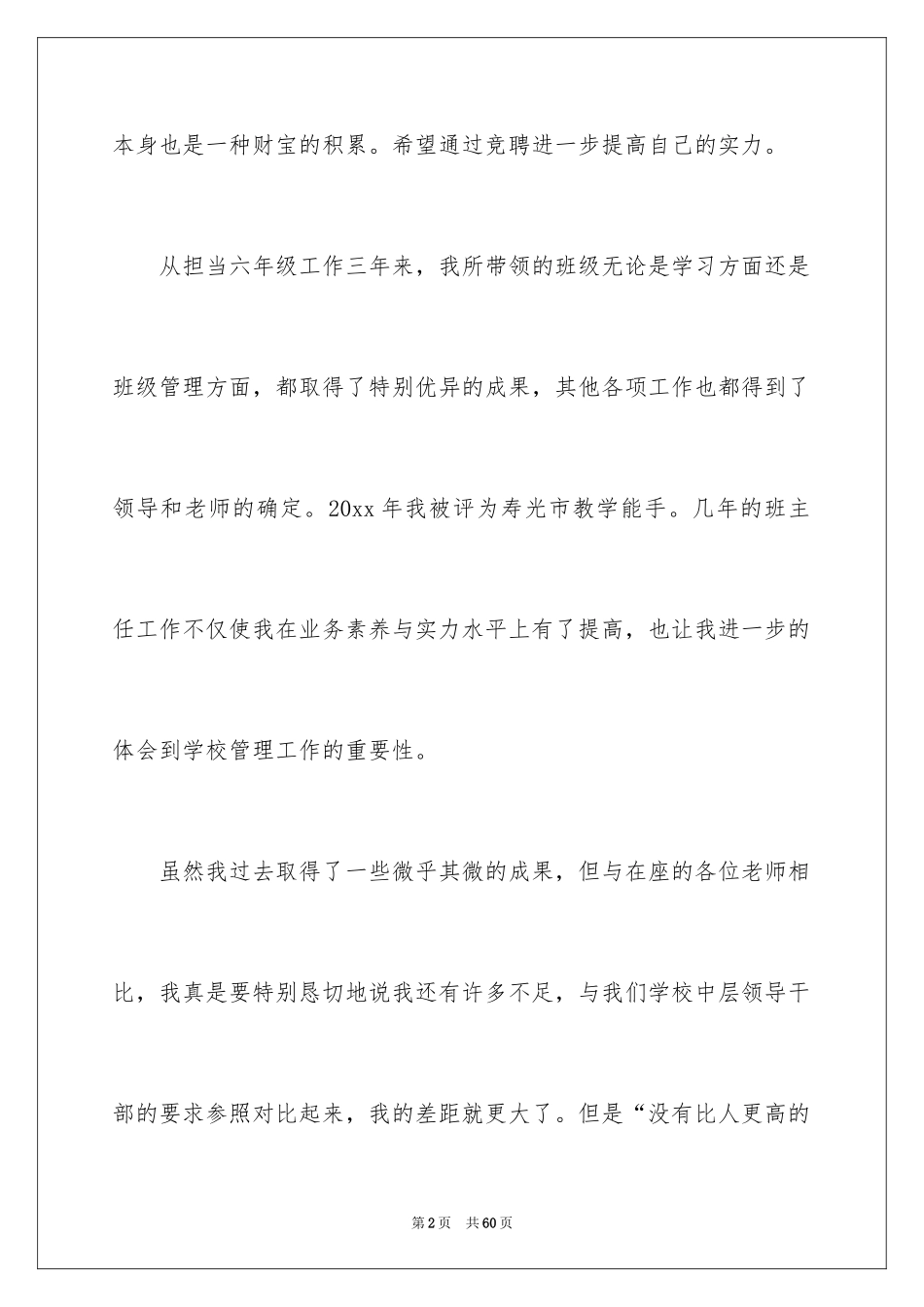 本身也是一种财宝的积累。希望通过竞聘进一步提高自己的实力。

从担当六年级工作三年来，我所带领的班级无论是学习方面还是班级管理方面，都取得了特别优异的成果，其他各项工作也都得到了领导和老师的确定。20xx 年我被评为寿光市教学能手。几年的班主任工作不仅使我在业务素养与实力水平上有了提高，也让我进一步的体会到学校管理工作的重要性。

虽然我过去取得了一些微乎其微的成果，但与在座的各位老师相比，我真是要特别恳切地说我还有许多不足，与我们学校中层领导干部的要求参照对比起来，我的差距就更大了。但是“没有比人更高的

第 2 页　共 60 页